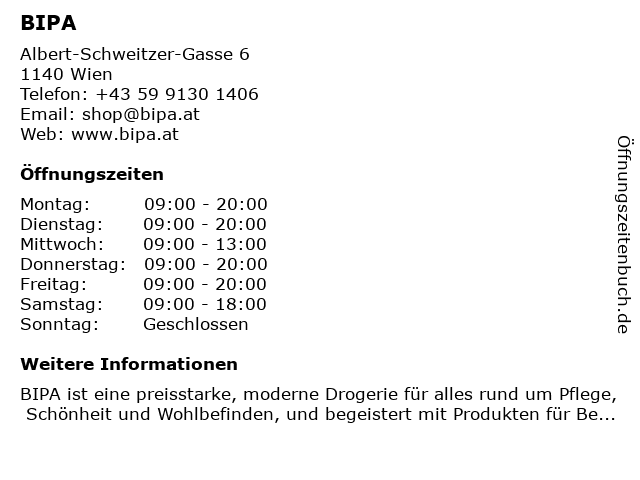 BIPA

Albert-Schweitzer-Gasse 6
1140 Wien
Telefon: +43 59 9130 1406
Email: shop@bipa.at
Web: www.bipa.at

Öffnungszeiten

Montag: 09:00 - 20:00
Dienstag: 09:00 - 20:00
Mittwoch: 09:00 - 13:00
Donnerstag: 09:00 - 20:00
Freitag: 09:00 - 20:00
Samstag: 09:00 - 18:00
Sonntag: Geschlossen

Weitere Informationen

BIPA ist eine preisstarke, moderne Drogerie für alles rund um Pflege, Schönheit und Wohlbefinden, und begeistert mit Produkten für Be...

Öffnungszeitenbuch.de